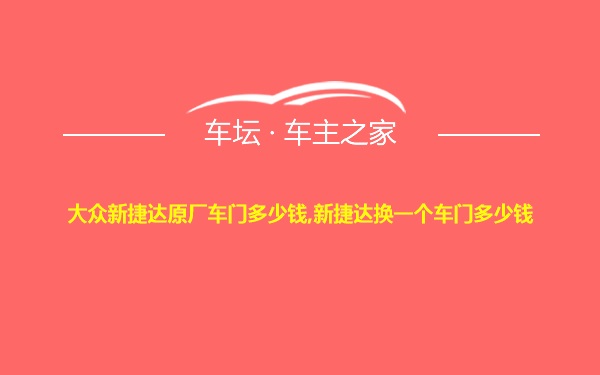 车坛 · 车主之家

大众新捷达原厂车门多少钱,新捷达换一个车门多少钱